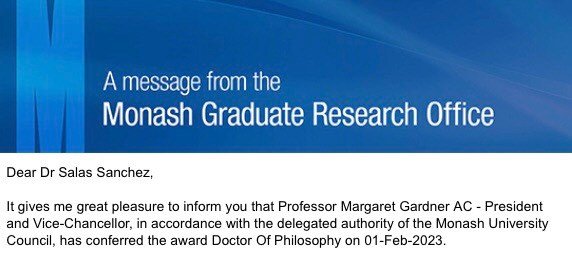 A message from the
Monash Graduate Research Office

Dear Dr Salas Sanchez,

It gives me great pleasure to inform you that Professor Margaret Gardner AC - President and Vice-Chancellor, in accordance with the delegated authority of the Monash University Council, has conferred the award Doctor Of Philosophy on 01-Feb-2023.